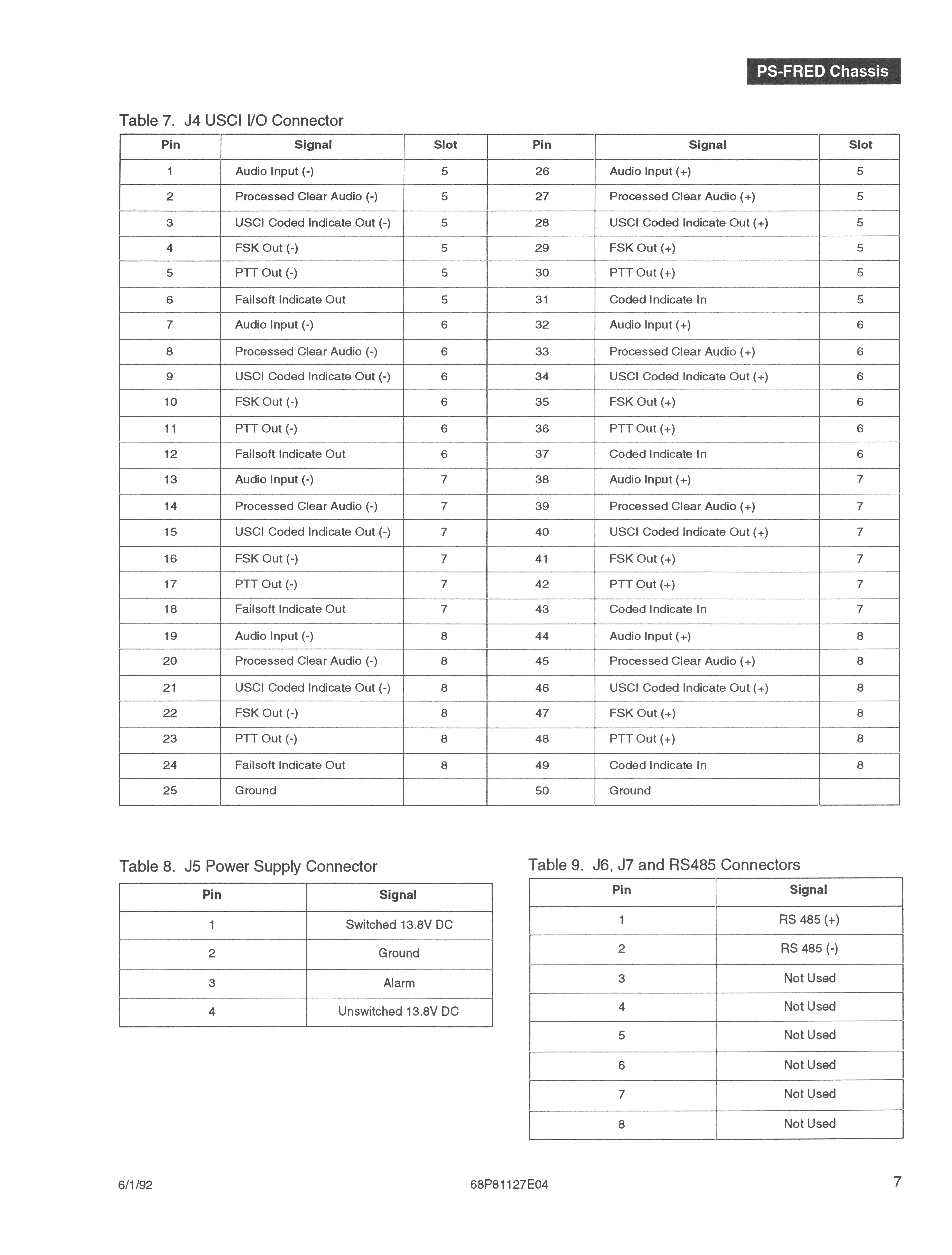 PS-FRED Chassis

Table 7. J4 USCI I/O Connector

| Pin | Signal | Slot | Pin | Signal | Slot |
|---|---|---|---|---|---|
| 1 | Audio Input (-) | 5 | 26 | Audio Input (+) | 5 |
| 2 | Processed Clear Audio (-) | 5 | 27 | Processed Clear Audio (+) | 5 |
| 3 | USCI Coded Indicate Out (-) | 5 | 28 | USCI Coded Indicate Out (+) | 5 |
| 4 | FSK Out (-) | 5 | 29 | FSK Out (+) | 5 |
| 5 | PTT Out (-) | 5 | 30 | PTT Out (+) | 5 |
| 6 | Failsoft Indicate Out | 5 | 31 | Coded Indicate In | 5 |
| 7 | Audio Input (-) | 6 | 32 | Audio Input (+) | 6 |
| 8 | Processed Clear Audio (-) | 6 | 33 | Processed Clear Audio (+) | 6 |
| 9 | USCI Coded Indicate Out (-) | 6 | 34 | USCI Coded Indicate Out (+) | 6 |
| 10 | FSK Out (-) | 6 | 35 | FSK Out (+) | 6 |
| 11 | PTT Out (-) | 6 | 36 | PTT Out (+) | 6 |
| 12 | Failsoft Indicate Out | 6 | 37 | Coded Indicate In | 6 |
| 13 | Audio Input (-) | 7 | 38 | Audio Input (+) | 7 |
| 14 | Processed Clear Audio (-) | 7 | 39 | Processed Clear Audio (+) | 7 |
| 15 | USCI Coded Indicate Out (-) | 7 | 40 | USCI Coded Indicate Out (+) | 7 |
| 16 | FSK Out (-) | 7 | 41 | FSK Out (+) | 7 |
| 17 | PTT Out (-) | 7 | 42 | PTT Out (+) | 7 |
| 18 | Failsoft Indicate Out | 7 | 43 | Coded Indicate In | 7 |
| 19 | Audio Input (-) | 8 | 44 | Audio Input (+) | 8 |
| 20 | Processed Clear Audio (-) | 8 | 45 | Processed Clear Audio (+) | 8 |
| 21 | USCI Coded Indicate Out (-) | 8 | 46 | USCI Coded Indicate Out (+) | 8 |
| 22 | FSK Out (-) | 8 | 47 | FSK Out (+) | 8 |
| 23 | PTT Out (-) | 8 | 48 | PTT Out (+) | 8 |
| 24 | Failsoft Indicate Out | 8 | 49 | Coded Indicate In | 8 |
| 25 | Ground | | 50 | Ground | |

Table 8. J5 Power Supply Connector

| Pin | Signal |
|---|---|
| 1 | Switched 13.8V DC |
| 2 | Ground |
| 3 | Alarm |
| 4 | Unswitched 13.8V DC |

Table 9. J6, J7 and RS485 Connectors

| Pin | Signal |
|---|---|
| 1 | RS 485 (+) |
| 2 | RS 485 (-) |
| 3 | Not Used |
| 4 | Not Used |
| 5 | Not Used |
| 6 | Not Used |
| 7 | Not Used |
| 8 | Not Used |

6/1/92 68P81127E04 7